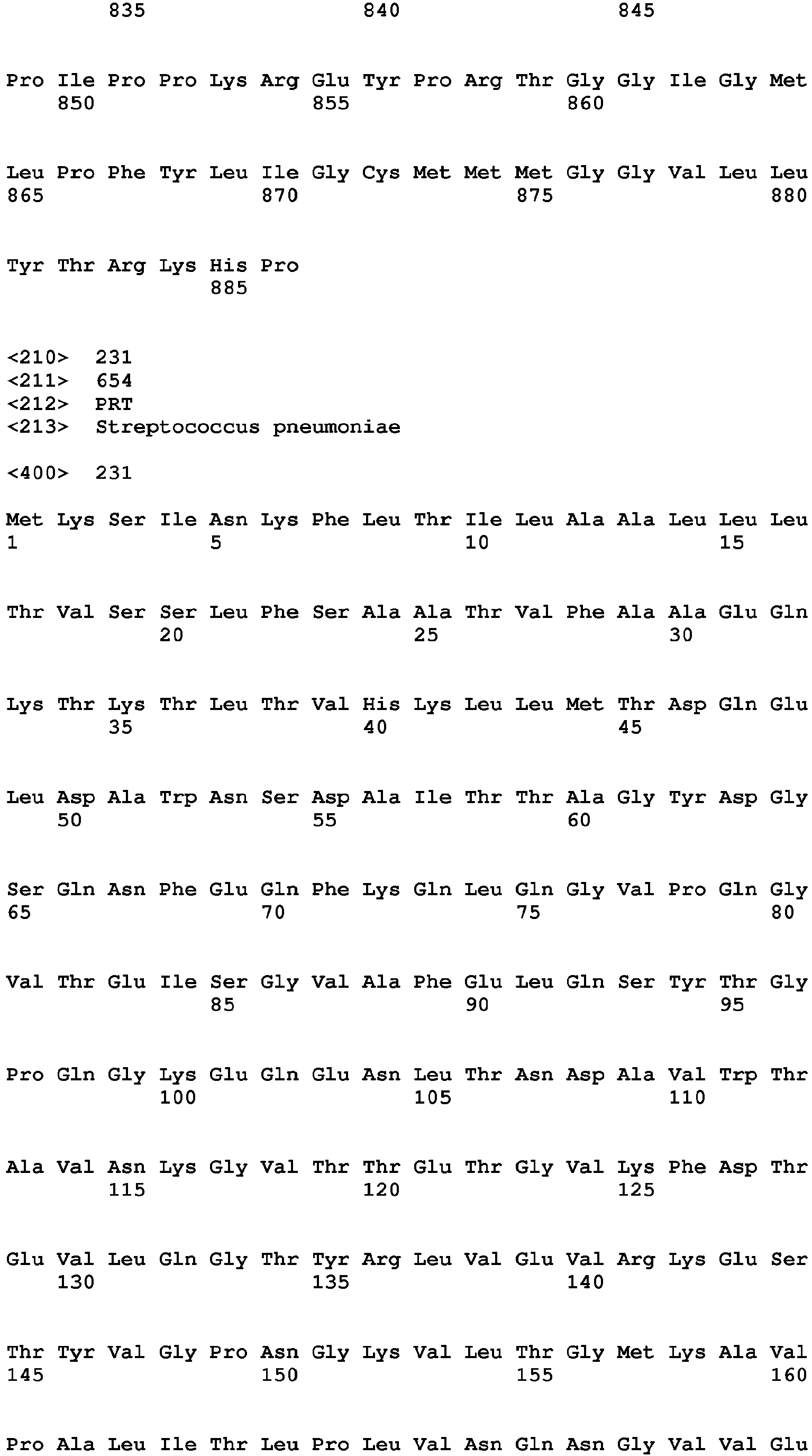 835 840 845

Pro Ile Pro Pro Lys Arg Glu Tyr Pro Arg Thr Gly Gly Ile Gly Met
850 855 860

Leu Pro Phe Tyr Leu Ile Gly Cys Met Met Met Gly Gly Val Leu Leu
865 870 875 880

Tyr Thr Arg Lys His Pro
885

<210> 231
<211> 654
<212> PRT
<213> Streptococcus pneumoniae

<400> 231

Met Lys Ser Ile Asn Lys Phe Leu Thr Ile Leu Ala Ala Leu Leu Leu
1 5 10 15

Thr Val Ser Ser Leu Phe Ser Ala Ala Thr Val Phe Ala Ala Glu Gln
20 25 30

Lys Thr Lys Thr Leu Thr Val His Lys Leu Leu Met Thr Asp Gln Glu
35 40 45

Leu Asp Ala Trp Asn Ser Asp Ala Ile Thr Thr Ala Gly Tyr Asp Gly
50 55 60

Ser Gln Asn Phe Glu Gln Phe Lys Gln Leu Gln Gly Val Pro Gln Gly
65 70 75 80

Val Thr Glu Ile Ser Gly Val Ala Phe Glu Leu Gln Ser Tyr Thr Gly
85 90 95

Pro Gln Gly Lys Glu Gln Glu Asn Leu Thr Asn Asp Ala Val Trp Thr
100 105 110

Ala Val Asn Lys Gly Val Thr Thr Glu Thr Gly Val Lys Phe Asp Thr
115 120 125

Glu Val Leu Gln Gly Thr Tyr Arg Leu Val Glu Val Arg Lys Glu Ser
130 135 140

Thr Tyr Val Gly Pro Asn Gly Lys Val Leu Thr Gly Met Lys Ala Val
145 150 155 160

Pro Ala Leu Ile Thr Leu Pro Leu Val Asn Gln Asn Gly Val Val Glu